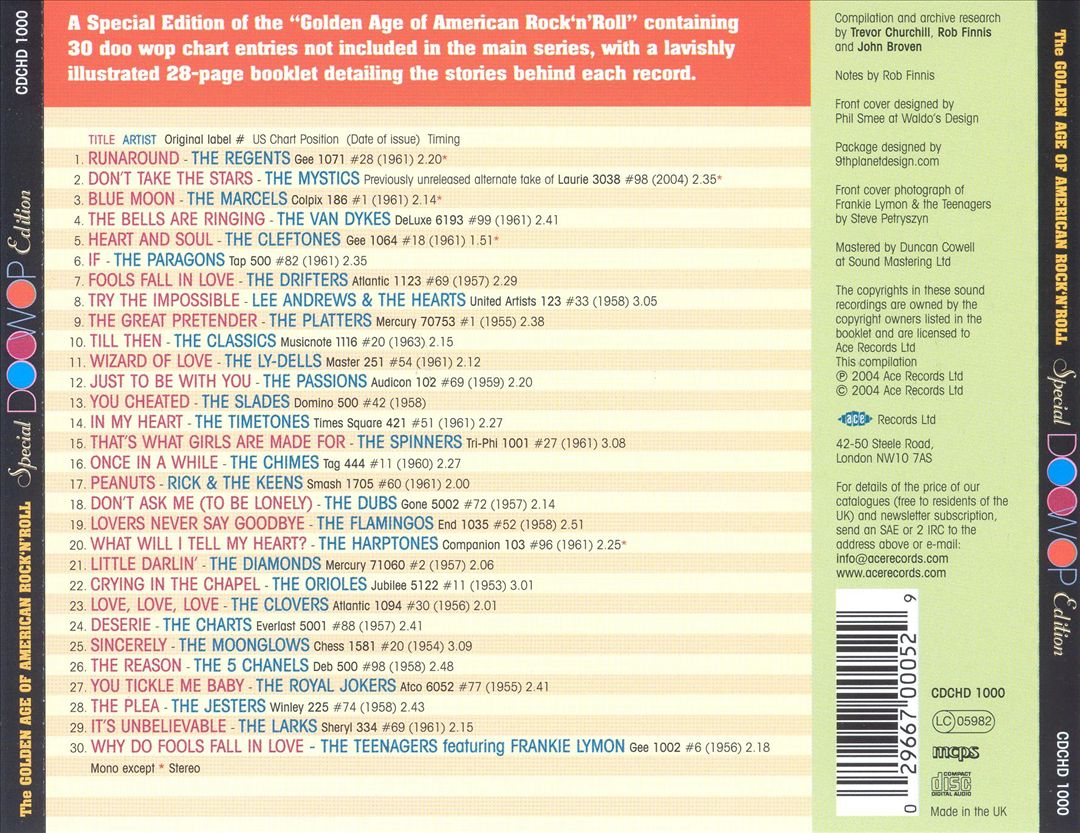 CDCHD 1000

The GOLDEN AGE OF AMERICAN ROCK'N'ROLL Special DOOWOP Edition

A Special Edition of the "Golden Age of American Rock'n'Roll" containing 30 doo wop chart entries not included in the main series, with a lavishly illustrated 28-page booklet detailing the stories behind each record.

TITLE ARTIST Original label # US Chart Position (Date of issue) Timing

1. RUNAROUND - THE REGENTS Gee 1071 #28 (1961) 2.20*
2. DON'T TAKE THE STARS - THE MYSTICS Previously unreleased alternate take of Laurie 3038 #98 (2004) 2.35*
3. BLUE MOON - THE MARCELS Colpix 186 #1 (1961) 2.14*
4. THE BELLS ARE RINGING - THE VAN DYKES DeLuxe 6193 #99 (1961) 2.41
5. HEART AND SOUL - THE CLEFTONES Gee 1064 #18 (1961) 1.51*
6. IF - THE PARAGONS Tap 500 #82 (1961) 2.35
7. FOOLS FALL IN LOVE - THE DRIFTERS Atlantic 1123 #69 (1957) 2.29
8. TRY THE IMPOSSIBLE - LEE ANDREWS & THE HEARTS United Artists 123 #33 (1958) 3.05
9. THE GREAT PRETENDER - THE PLATTERS Mercury 70753 #1 (1955) 2.38
10. TILL THEN - THE CLASSICS Musicnote 1116 #20 (1963) 2.15
11. WIZARD OF LOVE - THE LY-DELLS Master 251 #54 (1961) 2.12
12. JUST TO BE WITH YOU - THE PASSIONS Audicon 102 #69 (1959) 2.20
13. YOU CHEATED - THE SLADES Domino 500 #42 (1958)
14. IN MY HEART - THE TIMETONES Times Square 421 #51 (1961) 2.27
15. THAT'S WHAT GIRLS ARE MADE FOR - THE SPINNERS Tri-Phi 1001 #27 (1961) 3.08
16. ONCE IN A WHILE - THE CHIMES Tag 444 #11 (1960) 2.27
17. PEANUTS - RICK & THE KEENS Smash 1705 #60 (1961) 2.00
18. DON'T ASK ME (TO BE LONELY) - THE DUBS Gone 5002 #72 (1957) 2.14
19. LOVERS NEVER SAY GOODBYE - THE FLAMINGOS End 1035 #52 (1958) 2.51
20. WHAT WILL I TELL MY HEART? - THE HARPTONES Companion 103 #96 (1961) 2.25*
21. LITTLE DARLIN' - THE DIAMONDS Mercury 71060 #2 (1957) 2.06
22. CRYING IN THE CHAPEL - THE ORIOLES Jubilee 5122 #11 (1953) 3.01
23. LOVE, LOVE, LOVE - THE CLOVERS Atlantic 1094 #30 (1956) 2.01
24. DESERIE - THE CHARTS Everlast 5001 #88 (1957) 2.41
25. SINCERELY - THE MOONGLOWS Chess 1581 #20 (1954) 3.09
26. THE REASON - THE 5 CHANELS Deb 500 #98 (1958) 2.48
27. YOU TICKLE ME BABY - THE ROYAL JOKERS Atco 6052 #77 (1955) 2.41
28. THE PLEA - THE JESTERS Winley 225 #74 (1958) 2.43
29. IT'S UNBELIEVABLE - THE LARKS Sheryl 334 #69 (1961) 2.15
30. WHY DO FOOLS FALL IN LOVE - THE TEENAGERS featuring FRANKIE LYMON Gee 1002 #6 (1956) 2.18

Mono except * Stereo

Compilation and archive research by Trevor Churchill, Rob Finnis and John Broven

Notes by Rob Finnis

Front cover designed by Phil Smee at Waldo's Design

Package designed by 9thplanetdesign.com

Front cover photograph of Frankie Lymon & the Teenagers by Steve Petryszyn

Mastered by Duncan Cowell at Sound Mastering Ltd

The copyrights in these sound recordings are owned by the copyright owners listed in the booklet and are licensed to Ace Records Ltd
This compilation
℗ 2004 Ace Records Ltd
© 2004 Ace Records Ltd

ace Records Ltd
42-50 Steele Road,
London NW10 7AS

For details of the price of our catalogues (free to residents of the UK) and newsletter subscription, send an SAE or 2 IRC to the address above or e-mail:
info@acerecords.com
www.acerecords.com

0 29667 00052 9

CDCHD 1000

LC 05982

mcps

COMPACT DISC DIGITAL AUDIO

Made in the UK

The GOLDEN AGE OF AMERICAN ROCK'N'ROLL Special DOOWOP Edition

CDCHD 1000